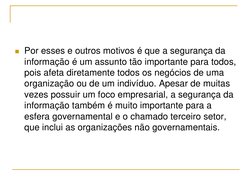 Por esses e outros motivos é que a segurança da informação é um assunto tão importante para todos, pois afeta diretamente todos os negócios de uma organização ou de um indivíduo. Apesar de muitas vezes possuir um foco empresarial, a segurança da informação também é muito importante para a esfera governamental e o chamado terceiro setor, que inclui as organizações não governamentais.